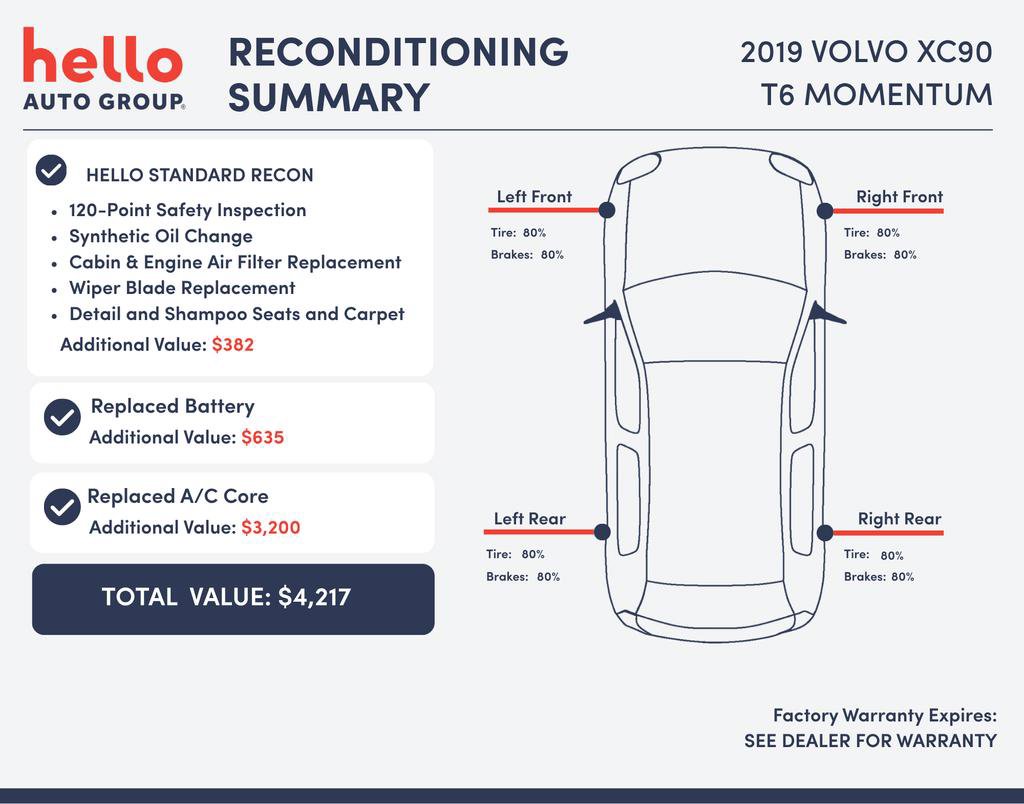 hello
AUTO GROUP

RECONDITIONING SUMMARY

2019 VOLVO XC90
T6 MOMENTUM

HELLO STANDARD RECON
- 120-Point Safety Inspection
- Synthetic Oil Change
- Cabin & Engine Air Filter Replacement
- Wiper Blade Replacement
- Detail and Shampoo Seats and Carpet

Additional Value: $382

Replaced Battery
Additional Value: $635

Replaced A/C Core
Additional Value: $3,200

TOTAL VALUE: $4,217

Left Front
Tire: 80%
Brakes: 80%

Right Front
Tire: 80%
Brakes: 80%

Left Rear
Tire: 80%
Brakes: 80%

Right Rear
Tire: 80%
Brakes: 80%

Factory Warranty Expires:
SEE DEALER FOR WARRANTY